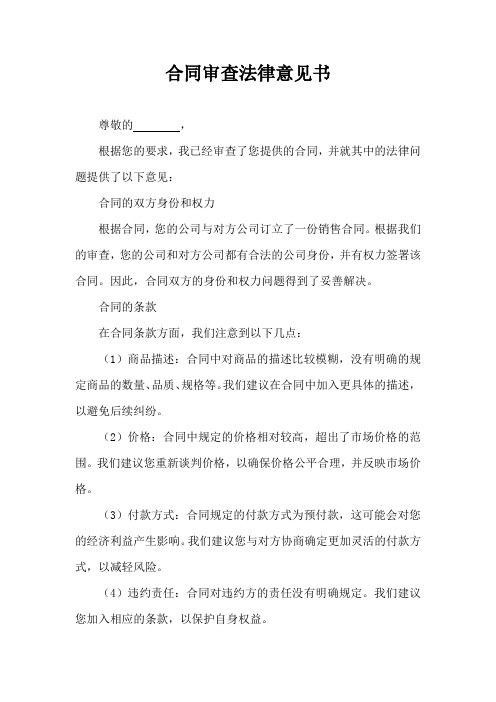 合同审查法律意见书

尊敬的________，

根据您的要求，我已经审查了您提供的合同，并就其中的法律问题提供了以下意见：

合同的双方身份和权力

根据合同，您的公司与对方公司订立了一份销售合同。根据我们的审查，您的公司和对方公司都有合法的公司身份，并有权力签署该合同。因此，合同双方的身份和权力问题得到了妥善解决。

合同的条款

在合同条款方面，我们注意到以下几点：

（1）商品描述：合同中对商品的描述比较模糊，没有明确的规定商品的数量、品质、规格等。我们建议在合同中加入更具体的描述，以避免后续纠纷。

（2）价格：合同中规定的价格相对较高，超出了市场价格的范围。我们建议您重新谈判价格，以确保价格公平合理，并反映市场价格。

（3）付款方式：合同规定的付款方式为预付款，这可能会对您的经济利益产生影响。我们建议您与对方协商确定更加灵活的付款方式，以减轻风险。

（4）违约责任：合同对违约方的责任没有明确规定。我们建议您加入相应的条款，以保护自身权益。